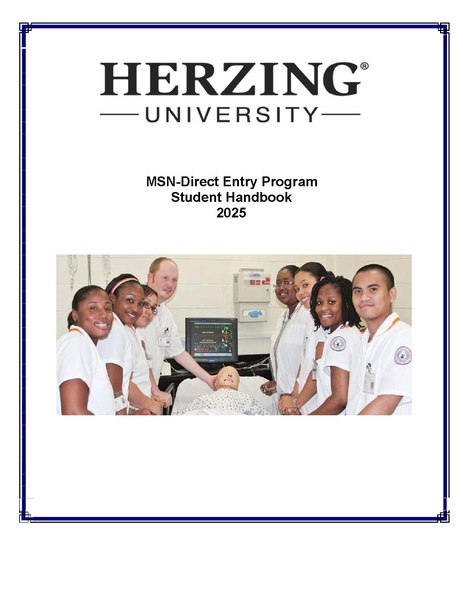 HERZING®
UNIVERSITY

MSN-Direct Entry Program
Student Handbook
2025